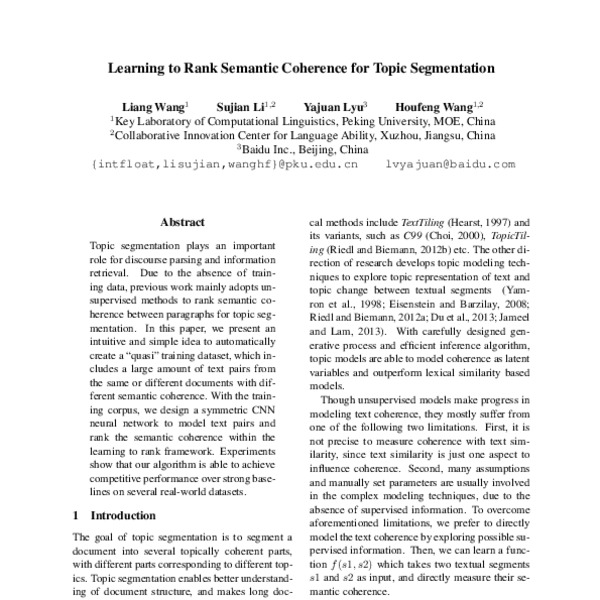 Learning to Rank Semantic Coherence for Topic Segmentation

Liang Wang$^1$ Sujian Li$^{1,2}$ Yajuan Lyu$^3$ Houfeng Wang$^{1,2}$
$^1$Key Laboratory of Computational Linguistics, Peking University, MOE, China
$^2$Collaborative Innovation Center for Language Ability, Xuzhou, Jiangsu, China
$^3$Baidu Inc., Beijing, China
{intfloat,lisujian,wanghf}@pku.edu.cn lvyajuan@baidu.com

Abstract

Topic segmentation plays an important role for discourse parsing and information retrieval. Due to the absence of training data, previous work mainly adopts unsupervised methods to rank semantic coherence between paragraphs for topic segmentation. In this paper, we present an intuitive and simple idea to automatically create a "quasi" training dataset, which includes a large amount of text pairs from the same or different documents with different semantic coherence. With the training corpus, we design a symmetric CNN neural network to model text pairs and rank the semantic coherence within the learning to rank framework. Experiments show that our algorithm is able to achieve competitive performance over strong baselines on several real-world datasets.

1 Introduction

The goal of topic segmentation is to segment a document into several topically coherent parts, with different parts corresponding to different topics. Topic segmentation enables better understanding of document structure, and makes long doc-

cal methods include TextTiling (Hearst, 1997) and its variants, such as C99 (Choi, 2000), TopicTiling (Riedl and Biemann, 2012b) etc. The other direction of research develops topic modeling techniques to explore topic representation of text and topic change between textual segments (Yamron et al., 1998; Eisenstein and Barzilay, 2008; Riedl and Biemann, 2012a; Du et al., 2013; Jameel and Lam, 2013). With carefully designed generative process and efficient inference algorithm, topic models are able to model coherence as latent variables and outperform lexical similarity based models.

Though unsupervised models make progress in modeling text coherence, they mostly suffer from one of the following two limitations. First, it is not precise to measure coherence with text similarity, since text similarity is just one aspect to influence coherence. Second, many assumptions and manually set parameters are usually involved in the complex modeling techniques, due to the absence of supervised information. To overcome aforementioned limitations, we prefer to directly model the text coherence by exploring possible supervised information. Then, we can learn a function $f(s1, s2)$ which takes two textual segments $s1$ and $s2$ as input, and directly measure their semantic coherence.